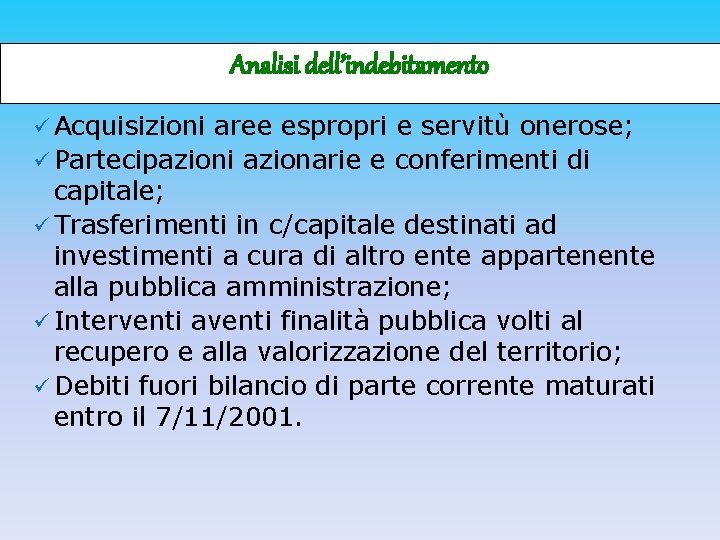 Analisi dell'indebitamento

✓ Acquisizioni aree espropri e servitù onerose;
✓ Partecipazioni azionarie e conferimenti di capitale;
✓ Trasferimenti in c/capitale destinati ad investimenti a cura di altro ente appartenente alla pubblica amministrazione;
✓ Interventi aventi finalità pubblica volti al recupero e alla valorizzazione del territorio;
✓ Debiti fuori bilancio di parte corrente maturati entro il 7/11/2001.